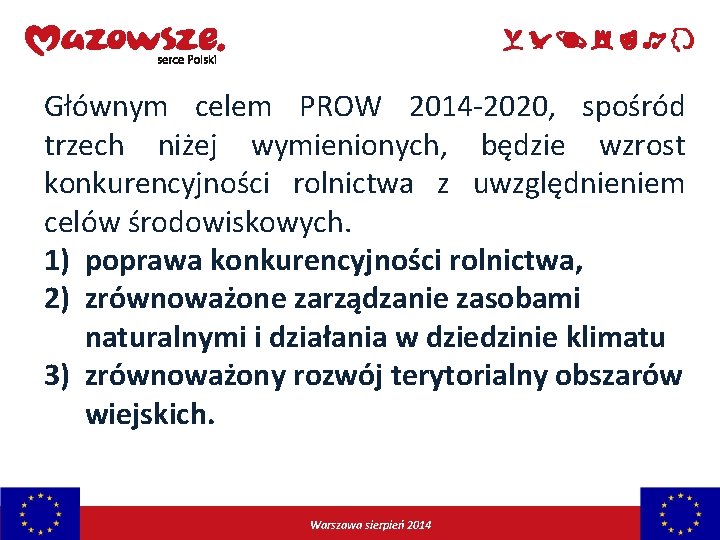 Mazowsze.
serce Polski

Głównym celem PROW 2014-2020, spośród trzech niżej wymienionych, będzie wzrost konkurencyjności rolnictwa z uwzględnieniem celów środowiskowych.
1) poprawa konkurencyjności rolnictwa,
2) zrównoważone zarządzanie zasobami naturalnymi i działania w dziedzinie klimatu
3) zrównoważony rozwój terytorialny obszarów wiejskich.

Warszawa sierpień 2014